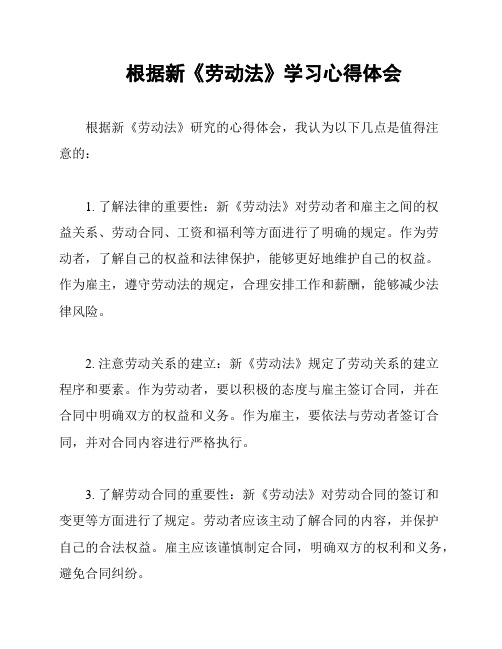 根据新《劳动法》学习心得体会

根据新《劳动法》研究的心得体会，我认为以下几点是值得注意的：

1. 了解法律的重要性：新《劳动法》对劳动者和雇主之间的权益关系、劳动合同、工资和福利等方面进行了明确的规定。作为劳动者，了解自己的权益和法律保护，能够更好地维护自己的权益。作为雇主，遵守劳动法的规定，合理安排工作和薪酬，能够减少法律风险。

2. 注意劳动关系的建立：新《劳动法》规定了劳动关系的建立程序和要素。作为劳动者，要以积极的态度与雇主签订合同，并在合同中明确双方的权益和义务。作为雇主，要依法与劳动者签订合同，并对合同内容进行严格执行。

3. 了解劳动合同的重要性：新《劳动法》对劳动合同的签订和变更等方面进行了规定。劳动者应该主动了解合同的内容，并保护自己的合法权益。雇主应该谨慎制定合同，明确双方的权利和义务，避免合同纠纷。